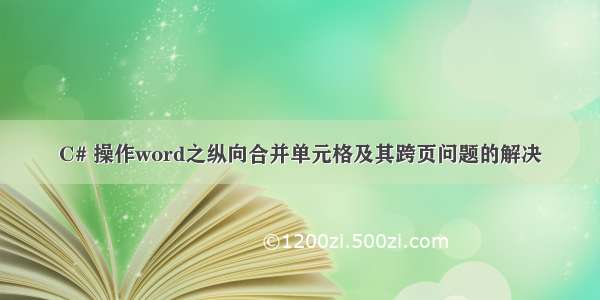 C# 操作word之纵向合并单元格及其跨页问题的解决

©1200zi.500zi.com